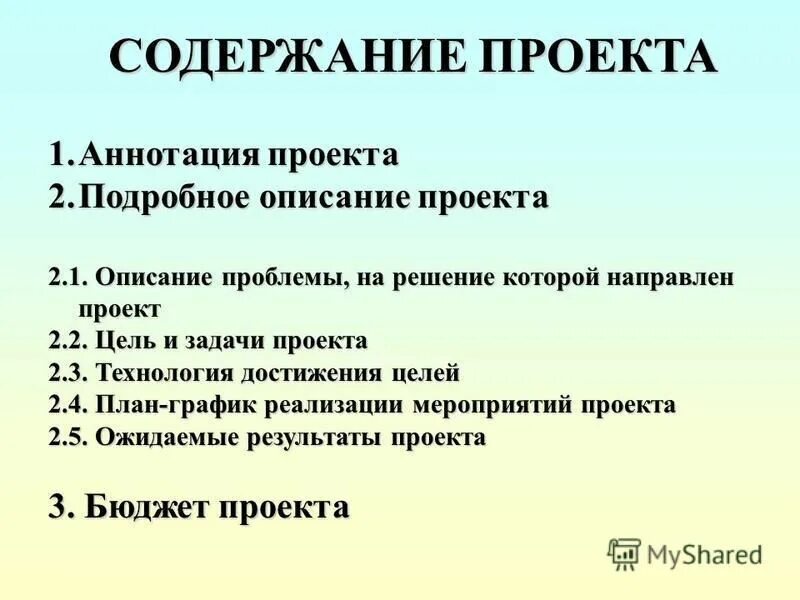 СОДЕРЖАНИЕ ПРОЕКТА

1. Аннотация проекта
2. Подробное описание проекта

2.1. Описание проблемы, на решение которой направлен проект
2.2. Цель и задачи проекта
2.3. Технология достижения целей
2.4. План-график реализации мероприятий проекта
2.5. Ожидаемые результаты проекта

3. Бюджет проекта

MyShared